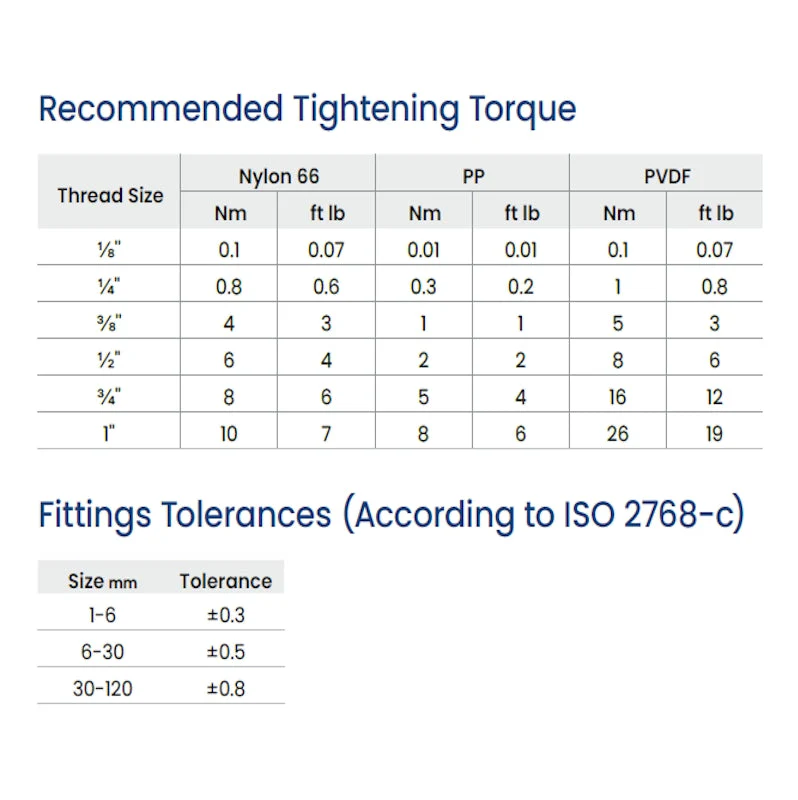 Recommended Tightening Torque

| Thread Size | Nylon 66 Nm | Nylon 66 ft lb | PP Nm | PP ft lb | PVDF Nm | PVDF ft lb |
|---|---|---|---|---|---|---|
| ⅛" | 0.1 | 0.07 | 0.01 | 0.01 | 0.1 | 0.07 |
| ¼" | 0.8 | 0.6 | 0.3 | 0.2 | 1 | 0.8 |
| ⅜" | 4 | 3 | 1 | 1 | 5 | 3 |
| ½" | 6 | 4 | 2 | 2 | 8 | 6 |
| ¾" | 8 | 6 | 5 | 4 | 16 | 12 |
| 1" | 10 | 7 | 8 | 6 | 26 | 19 |

Fittings Tolerances (According to ISO 2768-c)

| Size mm | Tolerance |
|---|---|
| 1-6 | ±0.3 |
| 6-30 | ±0.5 |
| 30-120 | ±0.8 |